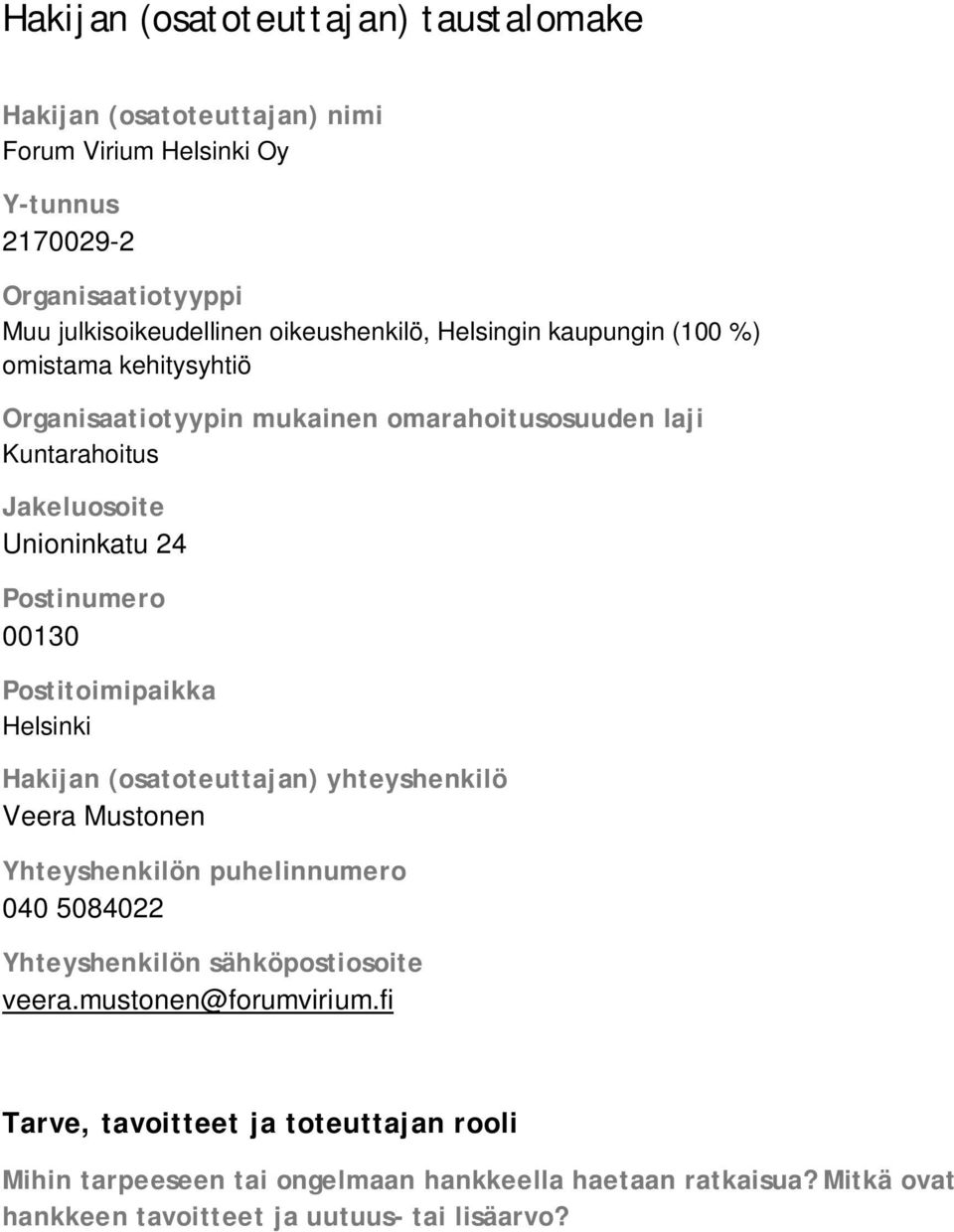 Hakijan (osatoteuttajan) taustalomake

Hakijan (osatoteuttajan) nimi
Forum Virium Helsinki Oy

Y-tunnus
2170029-2

Organisaatiotyyppi
Muu julkisoikeudellinen oikeushenkilö, Helsingin kaupungin (100 %) omistama kehitysyhtiö

Organisaatiotyypin mukainen omarahoitusosuuden laji
Kuntarahoitus

Jakeluosoite
Unioninkatu 24

Postinumero
00130

Postitoimipaikka
Helsinki

Hakijan (osatoteuttajan) yhteyshenkilö
Veera Mustonen

Yhteyshenkilön puhelinnumero
040 5084022

Yhteyshenkilön sähköpostiosoite
veera.mustonen@forumvirium.fi

Tarve, tavoitteet ja toteuttajan rooli

Mihin tarpeeseen tai ongelmaan hankkeella haetaan ratkaisua? Mitkä ovat hankkeen tavoitteet ja uutuus- tai lisäarvo?